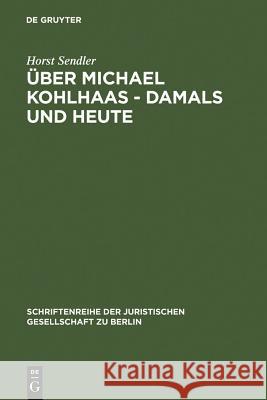 DE GRUYTER

Horst Sendler

ÜBER MICHAEL KOHLHAAS - DAMALS UND HEUTE

SCHRIFTENREIHE DER JURISTISCHEN GESELLSCHAFT ZU BERLIN

DE G

Kraina Książek